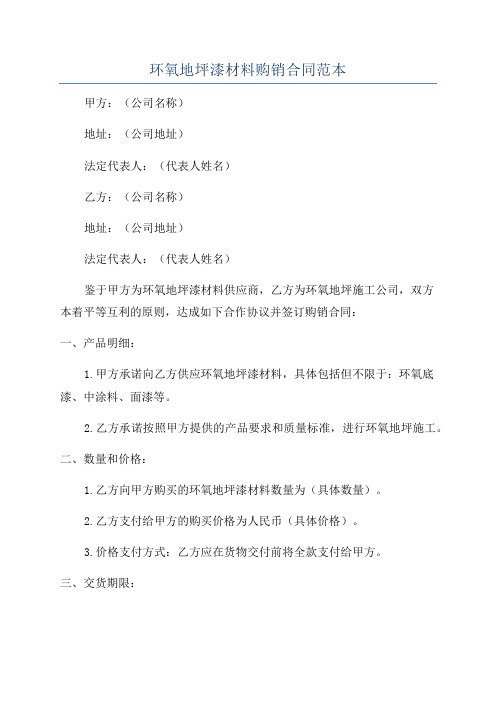 环氧地坪漆材料购销合同范本

甲方：（公司名称）

地址：（公司地址）

法定代表人：（代表人姓名）

乙方：（公司名称）

地址：（公司地址）

法定代表人：（代表人姓名）

鉴于甲方为环氧地坪漆材料供应商，乙方为环氧地坪施工公司，双方本着平等互利的原则，达成如下合作协议并签订购销合同：

一、产品明细：

1.甲方承诺向乙方供应环氧地坪漆材料，具体包括但不限于：环氧底漆、中涂料、面漆等。

2.乙方承诺按照甲方提供的产品要求和质量标准，进行环氧地坪施工。

二、数量和价格：

1.乙方向甲方购买的环氧地坪漆材料数量为（具体数量）。

2.乙方支付给甲方的购买价格为人民币（具体价格）。

3.价格支付方式：乙方应在货物交付前将全款支付给甲方。

三、交货期限：